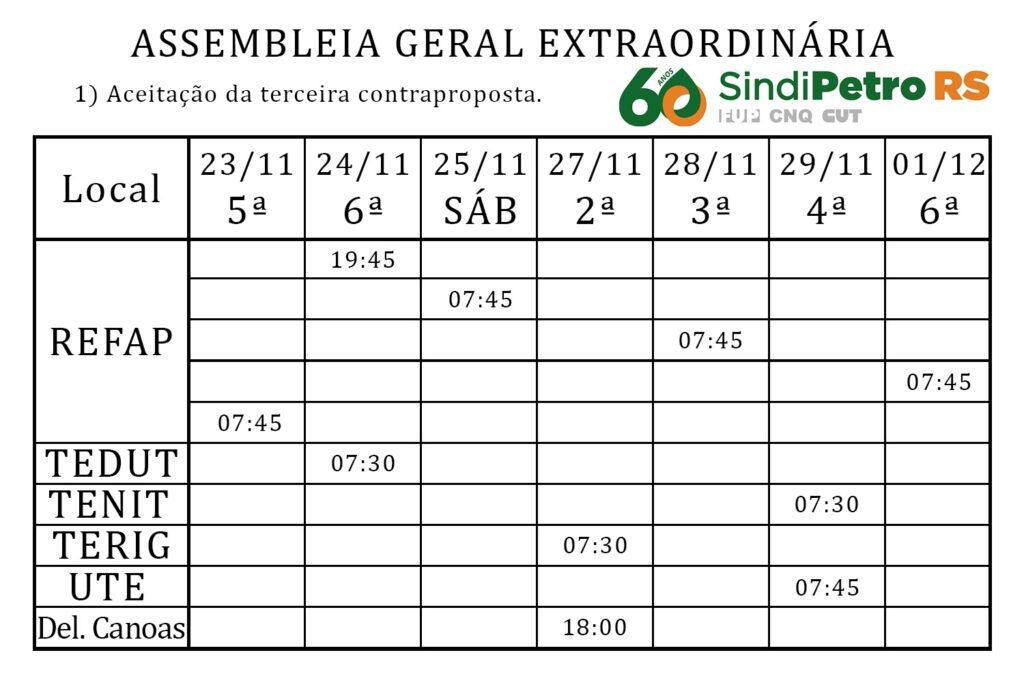 ASSEMBLEIA GERAL EXTRAORDINÁRIA

1) Aceitação da terceira contraproposta.

60 ANOS SindiPetro RS
FUP CNQ CUT

| Local | 23/11 5ª | 24/11 6ª | 25/11 SÁB | 27/11 2ª | 28/11 3ª | 29/11 4ª | 01/12 6ª |
|---|---|---|---|---|---|---|---|
| REFAP | | 19:45 | | | | | |
| | | | 07:45 | | | | |
| | | | | | 07:45 | | |
| | | | | | | | 07:45 |
| | 07:45 | | | | | | |
| TEDUT | | 07:30 | | | | | |
| TENIT | | | | | | 07:30 | |
| TERIG | | | | 07:30 | | | |
| UTE | | | | | | 07:45 | |
| Del. Canoas | | | | 18:00 | | | |